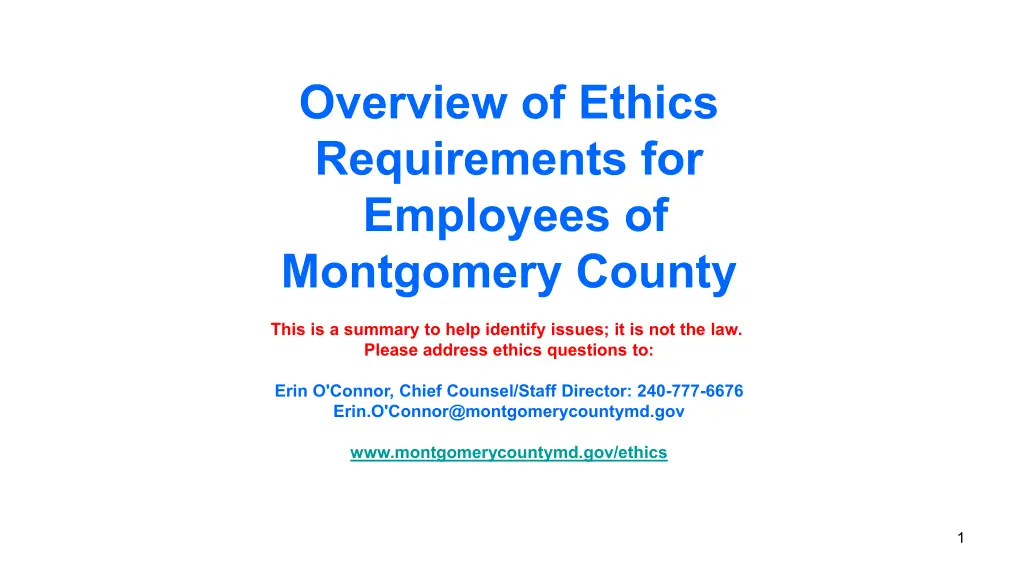 Overview of Ethics Requirements for Employees of Montgomery County

This is a summary to help identify issues; it is not the law. Please address ethics questions to:

Erin O'Connor, Chief Counsel/Staff Director: 240-777-6676
Erin.O'Connor@montgomerycountymd.gov

www.montgomerycountymd.gov/ethics

1